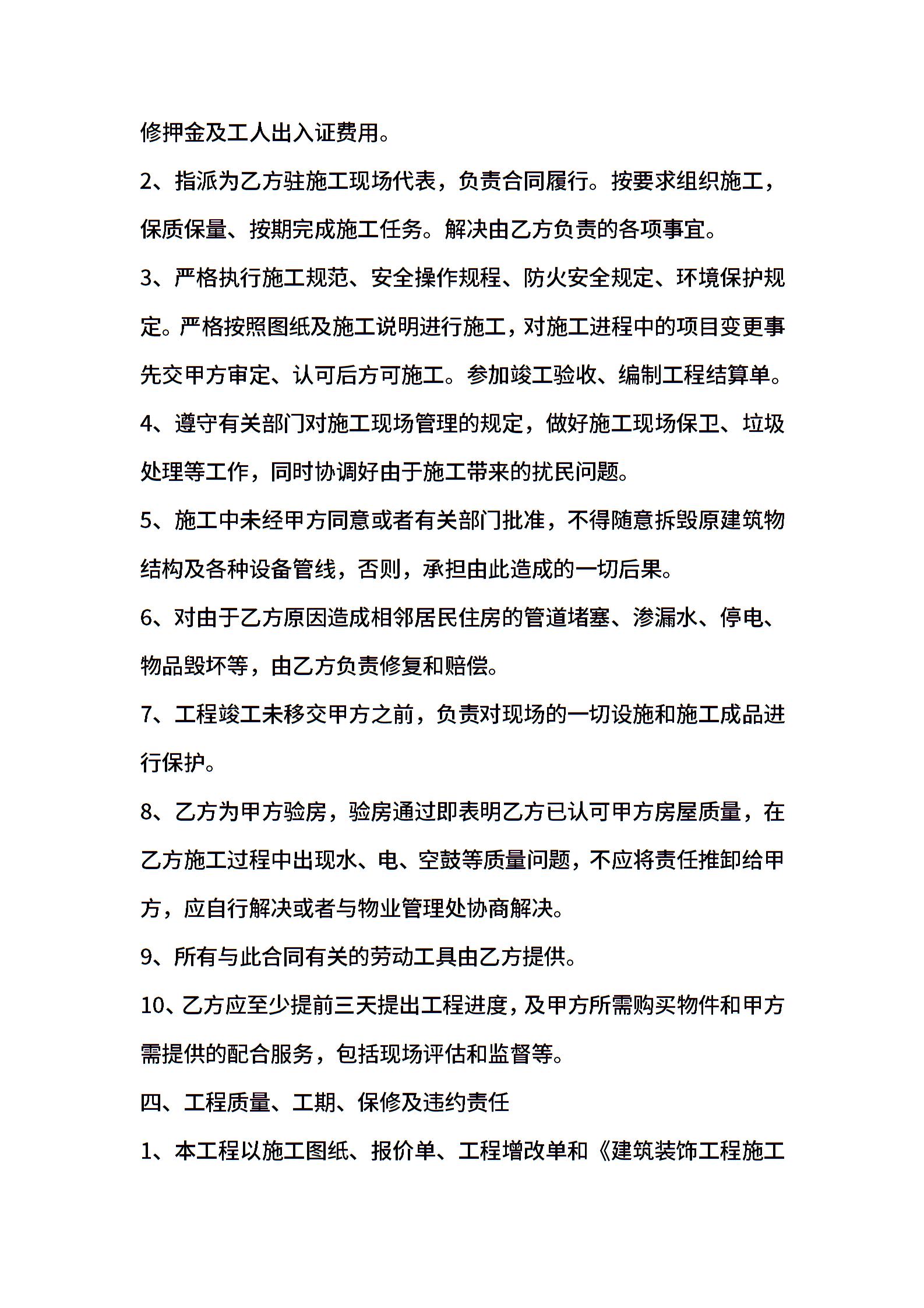 修押金及工人出入证费用。

2、指派为乙方驻施工现场代表，负责合同履行。按要求组织施工，保质保量、按期完成施工任务。解决由乙方负责的各项事宜。

3、严格执行施工规范、安全操作规程、防火安全规定、环境保护规定。严格按照图纸及施工说明进行施工，对施工进程中的项目变更事先交甲方审定、认可后方可施工。参加竣工验收、编制工程结算单。

4、遵守有关部门对施工现场管理的规定，做好施工现场保卫、垃圾处理等工作，同时协调好由于施工带来的扰民问题。

5、施工中未经甲方同意或者有关部门批准，不得随意拆毁原建筑物结构及各种设备管线，否则，承担由此造成的一切后果。

6、对由于乙方原因造成相邻居民住房的管道堵塞、渗漏水、停电、物品毁坏等，由乙方负责修复和赔偿。

7、工程竣工未移交甲方之前，负责对现场的一切设施和施工成品进行保护。

8、乙方为甲方验房，验房通过即表明乙方已认可甲方房屋质量，在乙方施工过程中出现水、电、空鼓等质量问题，不应将责任推卸给甲方，应自行解决或者与物业管理处协商解决。

9、所有与此合同有关的劳动工具由乙方提供。

10、乙方应至少提前三天提出工程进度，及甲方所需购买物件和甲方需提供的配合服务，包括现场评估和监督等。

四、工程质量、工期、保修及违约责任

1、本工程以施工图纸、报价单、工程增改单和《建筑装饰工程施工